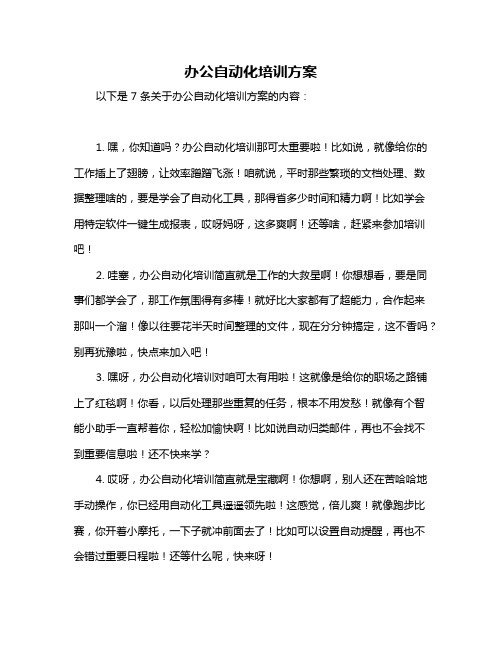 办公自动化培训方案

以下是 7 条关于办公自动化培训方案的内容：

1. 嘿，你知道吗？办公自动化培训那可太重要啦！比如说，就像给你的工作插上了翅膀，让效率蹭蹭飞涨！咱就说，平时那些繁琐的文档处理、数据整理啥的，要是学会了自动化工具，那得省多少时间和精力啊！比如学会用特定软件一键生成报表，哎呀妈呀，这多爽啊！还等啥，赶紧来参加培训吧！

2. 哇塞，办公自动化培训简直就是工作的大救星啊！你想想看，要是同事们都学会了，那工作氛围得有多棒！就好比大家都有了超能力，合作起来那叫一个溜！像以往要花半天时间整理的文件，现在分分钟搞定，这不香吗？别再犹豫啦，快点来加入吧！

3. 嘿呀，办公自动化培训对咱可太有用啦！这就像是给你的职场之路铺上了红毯啊！你看，以后处理那些重复的任务，根本不用发愁！就像有个智能小助手一直帮着你，轻松加愉快啊！比如说自动归类邮件，再也不会找不到重要信息啦！还不快来学？

4. 哎呀，办公自动化培训简直就是宝藏啊！你想啊，别人还在苦哈哈地手动操作，你已经用自动化工具遥遥领先啦！这感觉，倍儿爽！就像跑步比赛，你开着小摩托，一下子就冲前面去了！比如可以设置自动提醒，再也不会错过重要日程啦！还等什么呢，快来呀！